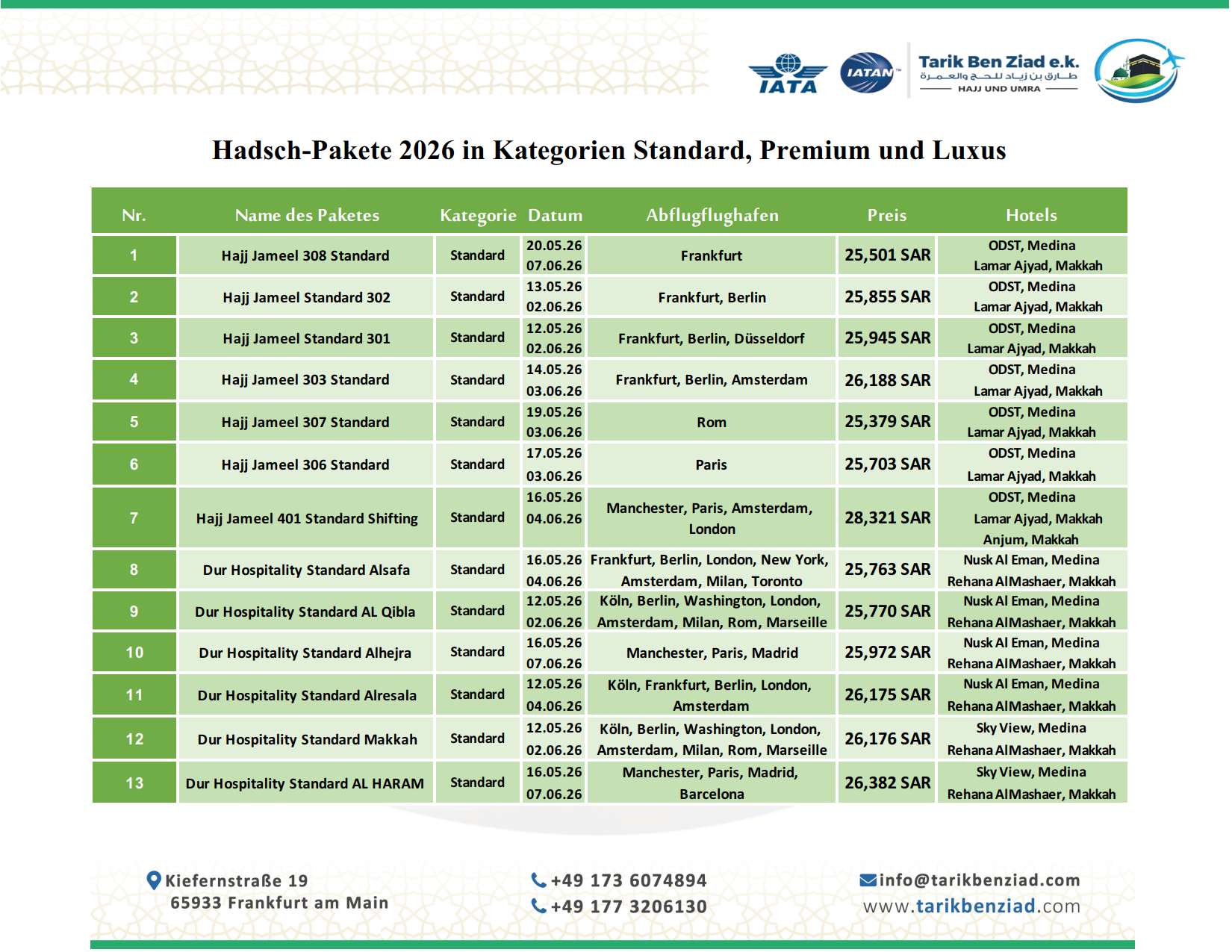 IATA IATAN Tarik Ben Ziad e.k. طارق بن زياد للحج والعمرة HAJJ UND UMRA

Hadsch-Pakete 2026 in Kategorien Standard, Premium und Luxus

| Nr. | Name des Paketes | Kategorie | Datum | Abflugflughafen | Preis | Hotels |
|---|---|---|---|---|---|---|
| 1 | Hajj Jameel 308 Standard | Standard | 20.05.26 07.06.26 | Frankfurt | 25,501 SAR | ODST, Medina Lamar Ajyad, Makkah |
| 2 | Hajj Jameel Standard 302 | Standard | 13.05.26 02.06.26 | Frankfurt, Berlin | 25,855 SAR | ODST, Medina Lamar Ajyad, Makkah |
| 3 | Hajj Jameel Standard 301 | Standard | 12.05.26 02.06.26 | Frankfurt, Berlin, Düsseldorf | 25,945 SAR | ODST, Medina Lamar Ajyad, Makkah |
| 4 | Hajj Jameel 303 Standard | Standard | 14.05.26 03.06.26 | Frankfurt, Berlin, Amsterdam | 26,188 SAR | ODST, Medina Lamar Ajyad, Makkah |
| 5 | Hajj Jameel 307 Standard | Standard | 19.05.26 03.06.26 | Rom | 25,379 SAR | ODST, Medina Lamar Ajyad, Makkah |
| 6 | Hajj Jameel 306 Standard | Standard | 17.05.26 03.06.26 | Paris | 25,703 SAR | ODST, Medina Lamar Ajyad, Makkah |
| 7 | Hajj Jameel 401 Standard Shifting | Standard | 16.05.26 04.06.26 | Manchester, Paris, Amsterdam, London | 28,321 SAR | ODST, Medina Lamar Ajyad, Makkah Anjum, Makkah |
| 8 | Dur Hospitality Standard Alsafa | Standard | 16.05.26 04.06.26 | Frankfurt, Berlin, London, New York, Amsterdam, Milan, Toronto | 25,763 SAR | Nusk Al Eman, Medina Rehana AlMashaer, Makkah |
| 9 | Dur Hospitality Standard AL Qibla | Standard | 12.05.26 02.06.26 | Köln, Berlin, Washington, London, Amsterdam, Milan, Rom, Marseille | 25,770 SAR | Nusk Al Eman, Medina Rehana AlMashaer, Makkah |
| 10 | Dur Hospitality Standard Alhejra | Standard | 16.05.26 07.06.26 | Manchester, Paris, Madrid | 25,972 SAR | Nusk Al Eman, Medina Rehana AlMashaer, Makkah |
| 11 | Dur Hospitality Standard Alresala | Standard | 12.05.26 04.06.26 | Köln, Frankfurt, Berlin, London, Amsterdam | 26,175 SAR | Nusk Al Eman, Medina Rehana AlMashaer, Makkah |
| 12 | Dur Hospitality Standard Makkah | Standard | 12.05.26 02.06.26 | Köln, Berlin, Washington, London, Amsterdam, Milan, Rom, Marseille | 26,176 SAR | Sky View, Medina Rehana AlMashaer, Makkah |
| 13 | Dur Hospitality Standard AL HARAM | Standard | 16.05.26 07.06.26 | Manchester, Paris, Madrid, Barcelona | 26,382 SAR | Sky View, Medina Rehana AlMashaer, Makkah |

Kiefernstraße 19
65933 Frankfurt am Main

+49 173 6074894
+49 177 3206130

info@tarikbenziad.com
www.tarikbenziad.com